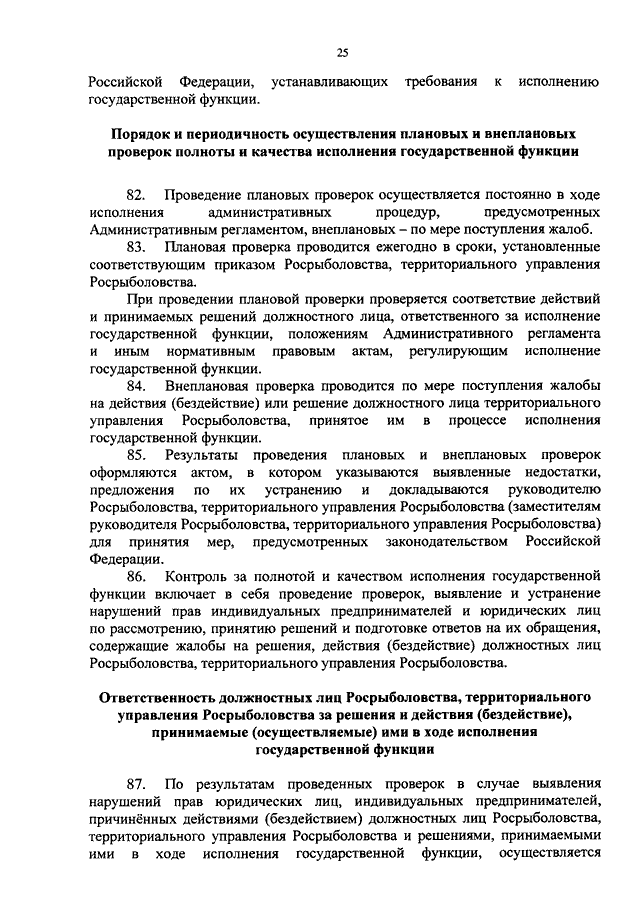 25

Российской Федерации, устанавливающих требования к исполнению государственной функции.

Порядок и периодичность осуществления плановых и внеплановых проверок полноты и качества исполнения государственной функции

82. Проведение плановых проверок осуществляется постоянно в ходе исполнения административных процедур, предусмотренных Административным регламентом, внеплановых – по мере поступления жалоб.

83. Плановая проверка проводится ежегодно в сроки, установленные соответствующим приказом Росрыболовства, территориального управления Росрыболовства.

При проведении плановой проверки проверяется соответствие действий и принимаемых решений должностного лица, ответственного за исполнение государственной функции, положениям Административного регламента и иным нормативным правовым актам, регулирующим исполнение государственной функции.

84. Внеплановая проверка проводится по мере поступления жалобы на действия (бездействие) или решение должностного лица территориального управления Росрыболовства, принятое им в процессе исполнения государственной функции.

85. Результаты проведения плановых и внеплановых проверок оформляются актом, в котором указываются выявленные недостатки, предложения по их устранению и докладываются руководителю Росрыболовства, территориального управления Росрыболовства (заместителям руководителя Росрыболовства, территориального управления Росрыболовства) для принятия мер, предусмотренных законодательством Российской Федерации.

86. Контроль за полнотой и качеством исполнения государственной функции включает в себя проведение проверок, выявление и устранение нарушений прав индивидуальных предпринимателей и юридических лиц по рассмотрению, принятию решений и подготовке ответов на их обращения, содержащие жалобы на решения, действия (бездействие) должностных лиц Росрыболовства, территориального управления Росрыболовства.

Ответственность должностных лиц Росрыболовства, территориального управления Росрыболовства за решения и действия (бездействие), принимаемые (осуществляемые) ими в ходе исполнения государственной функции

87. По результатам проведенных проверок в случае выявления нарушений прав юридических лиц, индивидуальных предпринимателей, причинённых действиями (бездействием) должностных лиц Росрыболовства, территориального управления Росрыболовства и решениями, принимаемыми ими в ходе исполнения государственной функции, осуществляется